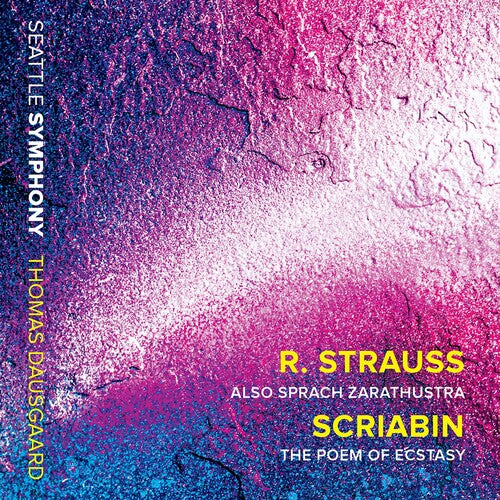 SEATTLE SYMPHONY THOMAS DAUSGAARD

R. STRAUSS
ALSO SPRACH ZARATHUSTRA

SCRIABIN
THE POEM OF ECSTASY